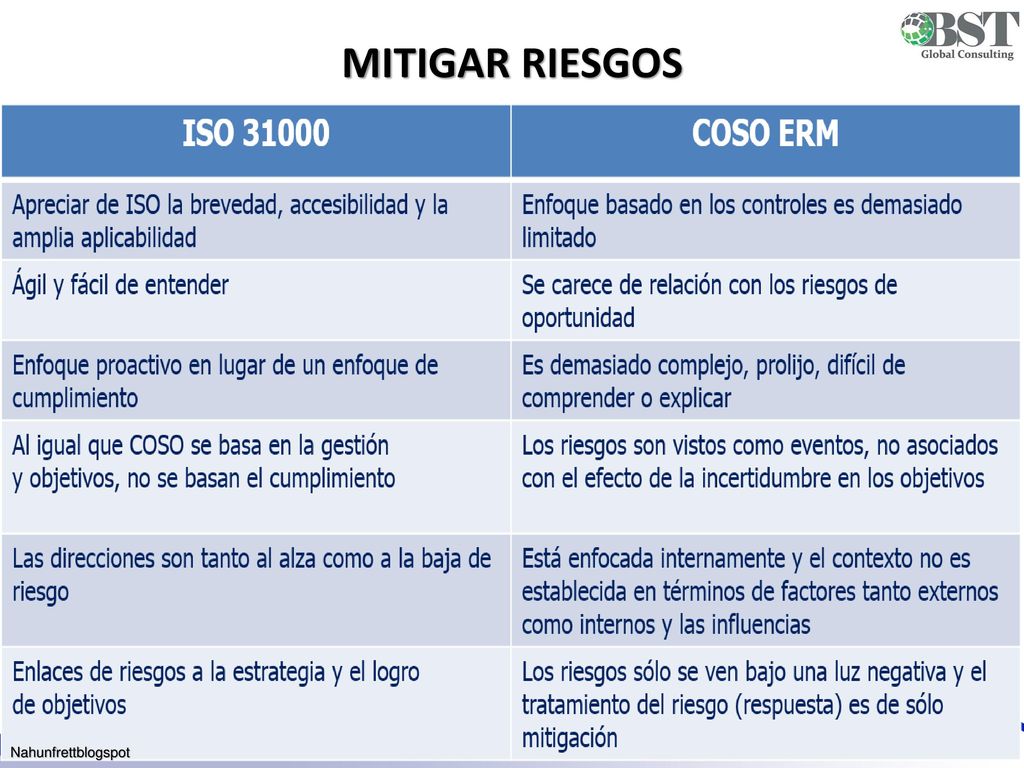 BST
Global Consulting

MITIGAR RIESGOS

| ISO 31000 | COSO ERM |
|---|---|
| Apreciar de ISO la brevedad, accesibilidad y la amplia aplicabilidad | Enfoque basado en los controles es demasiado limitado |
| Ágil y fácil de entender | Se carece de relación con los riesgos de oportunidad |
| Enfoque proactivo en lugar de un enfoque de cumplimiento | Es demasiado complejo, prolijo, difícil de comprender o explicar |
| Al igual que COSO se basa en la gestión y objetivos, no se basan el cumplimiento | Los riesgos son vistos como eventos, no asociados con el efecto de la incertidumbre en los objetivos |
| Las direcciones son tanto al alza como a la baja de riesgo | Está enfocada internamente y el contexto no es establecida en términos de factores tanto externos como internos y las influencias |
| Enlaces de riesgos a la estrategia y el logro de objetivos | Los riesgos sólo se ven bajo una luz negativa y el tratamiento del riesgo (respuesta) es de sólo mitigación |

Nahunfrettblogspot